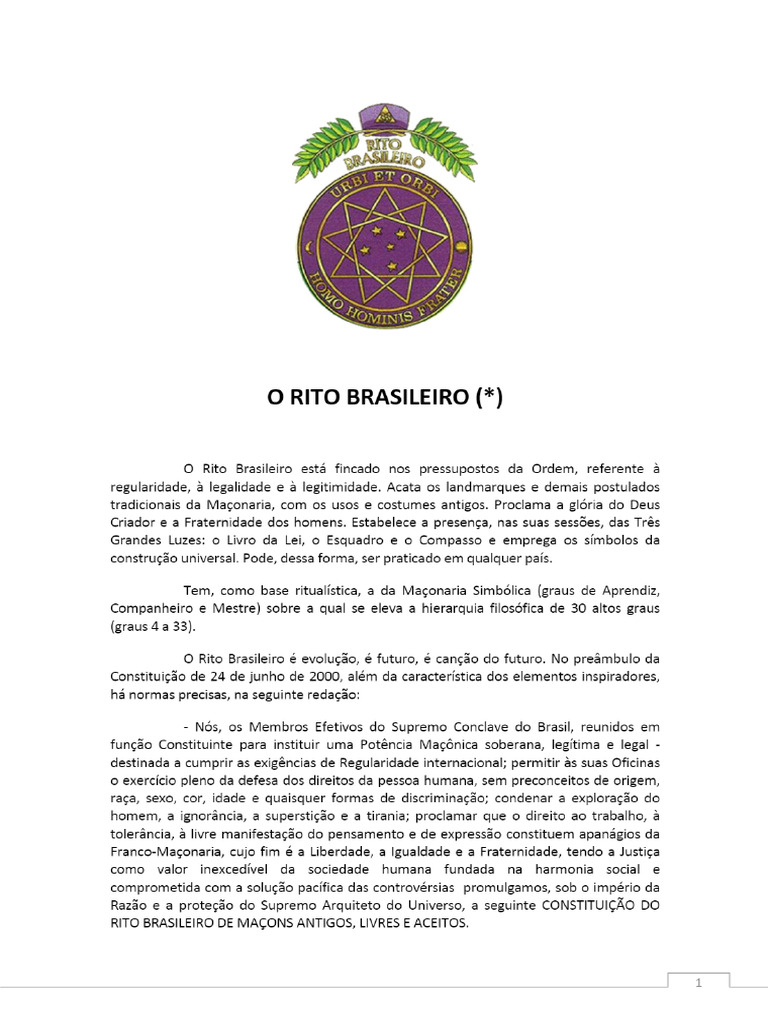 RITO BRASILEIRO

URBI ET ORBI

HOMO HOMINIS FRATER

O RITO BRASILEIRO (*)

O Rito Brasileiro está fincado nos pressupostos da Ordem, referente à regularidade, à legalidade e à legitimidade. Acata os landmarques e demais postulados tradicionais da Maçonaria, com os usos e costumes antigos. Proclama a glória do Deus Criador e a Fraternidade dos homens. Estabelece a presença, nas suas sessões, das Três Grandes Luzes: o Livro da Lei, o Esquadro e o Compasso e emprega os símbolos da construção universal. Pode, dessa forma, ser praticado em qualquer país.

Tem, como base ritualística, a da Maçonaria Simbólica (graus de Aprendiz, Companheiro e Mestre) sobre a qual se eleva a hierarquia filosófica de 30 altos graus (graus 4 a 33).

O Rito Brasileiro é evolução, é futuro, é canção do futuro. No preâmbulo da Constituição de 24 de junho de 2000, além da característica dos elementos inspiradores, há normas precisas, na seguinte redação:

- Nós, os Membros Efetivos do Supremo Conclave do Brasil, reunidos em função Constituinte para instituir uma Potência Maçônica soberana, legítima e legal - destinada a cumprir as exigências de Regularidade internacional; permitir às suas Oficinas o exercício pleno da defesa dos direitos da pessoa humana, sem preconceitos de origem, raça, sexo, cor, idade e quaisquer formas de discriminação; condenar a exploração do homem, a ignorância, a superstição e a tirania; proclamar que o direito ao trabalho, à tolerância, à livre manifestação do pensamento e de expressão constituem apanágios da Franco-Maçonaria, cujo fim é a Liberdade, a Igualdade e a Fraternidade, tendo a Justiça como valor inexcedível da sociedade humana fundada na harmonia social e comprometida com a solução pacífica das controvérsias promulgamos, sob o império da Razão e a proteção do Supremo Arquiteto do Universo, a seguinte CONSTITUIÇÃO DO RITO BRASILEIRO DE MAÇONS ANTIGOS, LIVRES E ACEITOS.

1